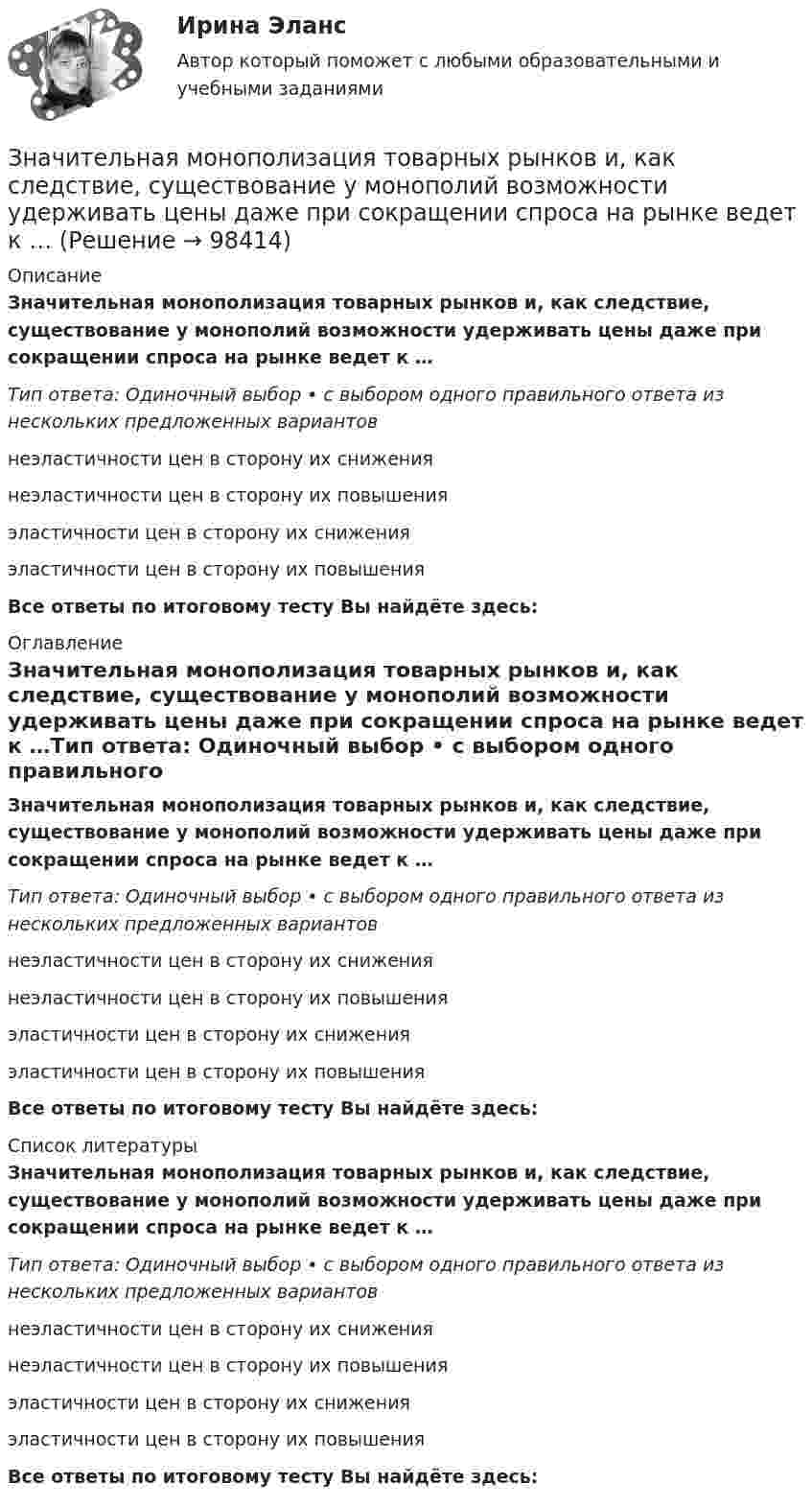 Ирина Эланс

Автор который поможет с любыми образовательными и учебными заданиями

Значительная монополизация товарных рынков и, как следствие, существование у монополий возможности удерживать цены даже при сокращении спроса на рынке ведет к … (Решение → 98414)

Описание

Значительная монополизация товарных рынков и, как следствие, существование у монополий возможности удерживать цены даже при сокращении спроса на рынке ведет к …

Тип ответа: Одиночный выбор • с выбором одного правильного ответа из нескольких предложенных вариантов

неэластичности цен в сторону их снижения

неэластичности цен в сторону их повышения

эластичности цен в сторону их снижения

эластичности цен в сторону их повышения

Все ответы по итоговому тесту Вы найдёте здесь:

Оглавление

Значительная монополизация товарных рынков и, как следствие, существование у монополий возможности удерживать цены даже при сокращении спроса на рынке ведет к …Тип ответа: Одиночный выбор • с выбором одного правильного

Значительная монополизация товарных рынков и, как следствие, существование у монополий возможности удерживать цены даже при сокращении спроса на рынке ведет к …

Тип ответа: Одиночный выбор • с выбором одного правильного ответа из нескольких предложенных вариантов

неэластичности цен в сторону их снижения

неэластичности цен в сторону их повышения

эластичности цен в сторону их снижения

эластичности цен в сторону их повышения

Все ответы по итоговому тесту Вы найдёте здесь:

Список литературы

Значительная монополизация товарных рынков и, как следствие, существование у монополий возможности удерживать цены даже при сокращении спроса на рынке ведет к …

Тип ответа: Одиночный выбор • с выбором одного правильного ответа из нескольких предложенных вариантов

неэластичности цен в сторону их снижения

неэластичности цен в сторону их повышения

эластичности цен в сторону их снижения

эластичности цен в сторону их повышения

Все ответы по итоговому тесту Вы найдёте здесь: